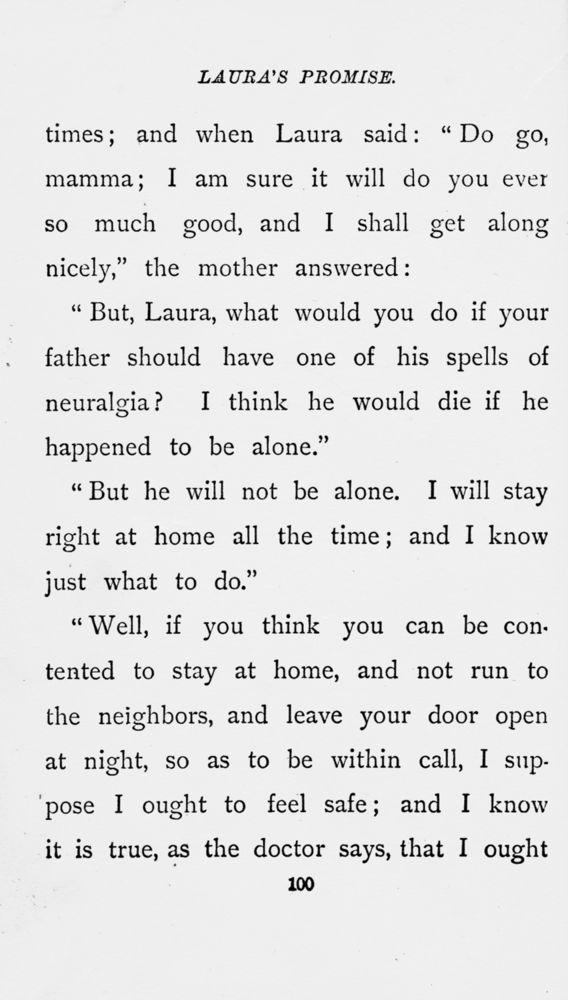 LAURA'S PROMISE.

times; and when Laura said: "Do go, mamma; I am sure it will do you ever so much good, and I shall get along nicely," the mother answered:

"But, Laura, what would you do if your father should have one of his spells of neuralgia? I think he would die if he happened to be alone."

"But he will not be alone. I will stay right at home all the time; and I know just what to do."

"Well, if you think you can be contented to stay at home, and not run to the neighbors, and leave your door open at night, so as to be within call, I suppose I ought to feel safe; and I know it is true, as the doctor says, that I ought

100